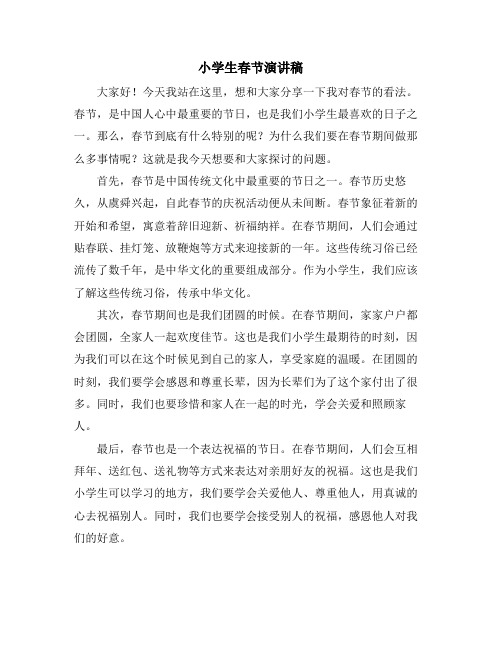 小学生春节演讲稿

大家好！今天我站在这里，想和大家分享一下我对春节的看法。春节，是中国人心中最重要的节日，也是我们小学生最喜欢的日子之一。那么，春节到底有什么特别的呢？为什么我们要在春节期间做那么多事情呢？这就是我今天想要和大家探讨的问题。

首先，春节是中国传统文化中最重要的节日之一。春节历史悠久，从虞舜兴起，自此春节的庆祝活动便从未间断。春节象征着新的开始和希望，寓意着辞旧迎新、祈福纳祥。在春节期间，人们会通过贴春联、挂灯笼、放鞭炮等方式来迎接新的一年。这些传统习俗已经流传了数千年，是中华文化的重要组成部分。作为小学生，我们应该了解这些传统习俗，传承中华文化。

其次，春节期间也是我们团圆的时候。在春节期间，家家户户都会团圆，全家人一起欢度佳节。这也是我们小学生最期待的时刻，因为我们可以在这个时候见到自己的家人，享受家庭的温暖。在团圆的时刻，我们要学会感恩和尊重长辈，因为长辈们为了这个家付出了很多。同时，我们也要珍惜和家人在一起的时光，学会关爱和照顾家人。

最后，春节也是一个表达祝福的节日。在春节期间，人们会互相拜年、送红包、送礼物等方式来表达对亲朋好友的祝福。这也是我们小学生可以学习的地方，我们要学会关爱他人、尊重他人，用真诚的心去祝福别人。同时，我们也要学会接受别人的祝福，感恩他人对我们的好意。